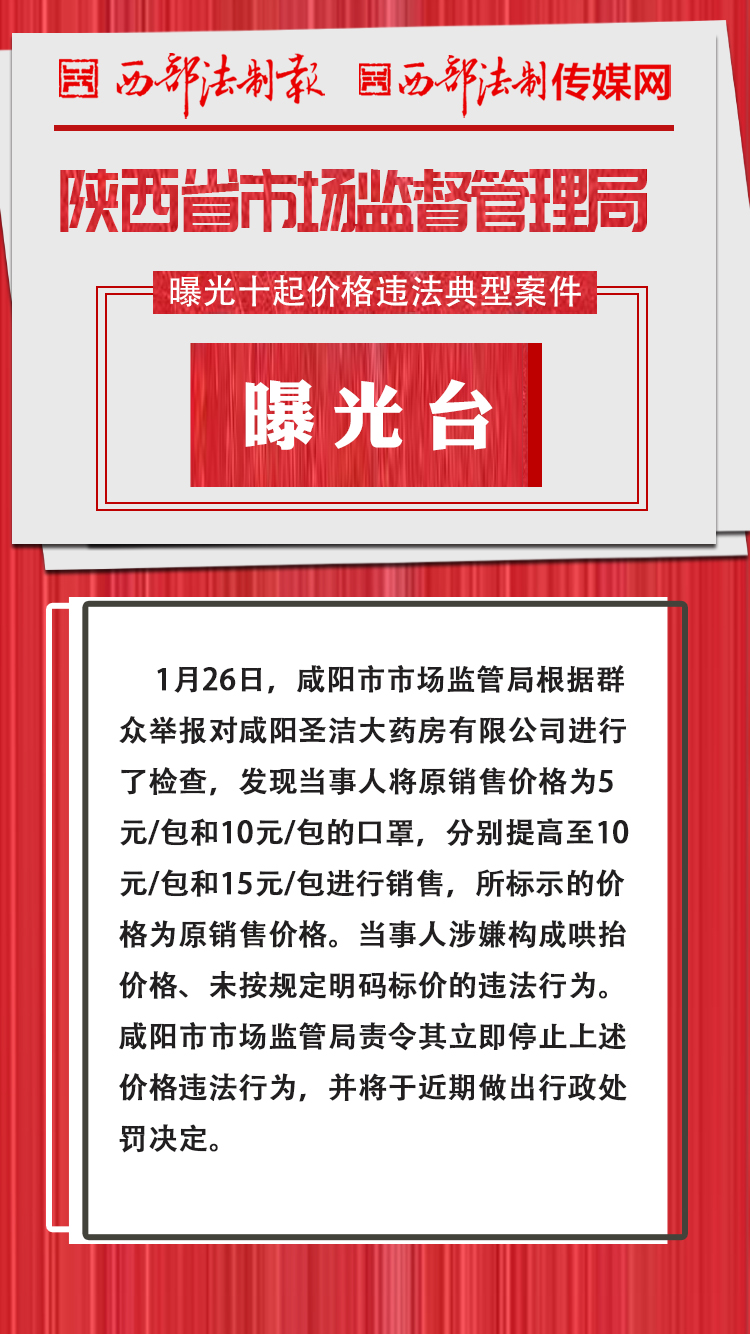 西部法制报 西部法制传媒网

陕西省市场监督管理局

曝光十起价格违法典型案件

曝光台

1月26日，咸阳市市场监管局根据群众举报对咸阳圣洁大药房有限公司进行了检查，发现当事人将原销售价格为5元/包和10元/包的口罩，分别提高至10元/包和15元/包进行销售，所标示的价格为原销售价格。当事人涉嫌构成哄抬价格、未按规定明码标价的违法行为。咸阳市市场监管局责令其立即停止上述价格违法行为，并将于近期做出行政处罚决定。